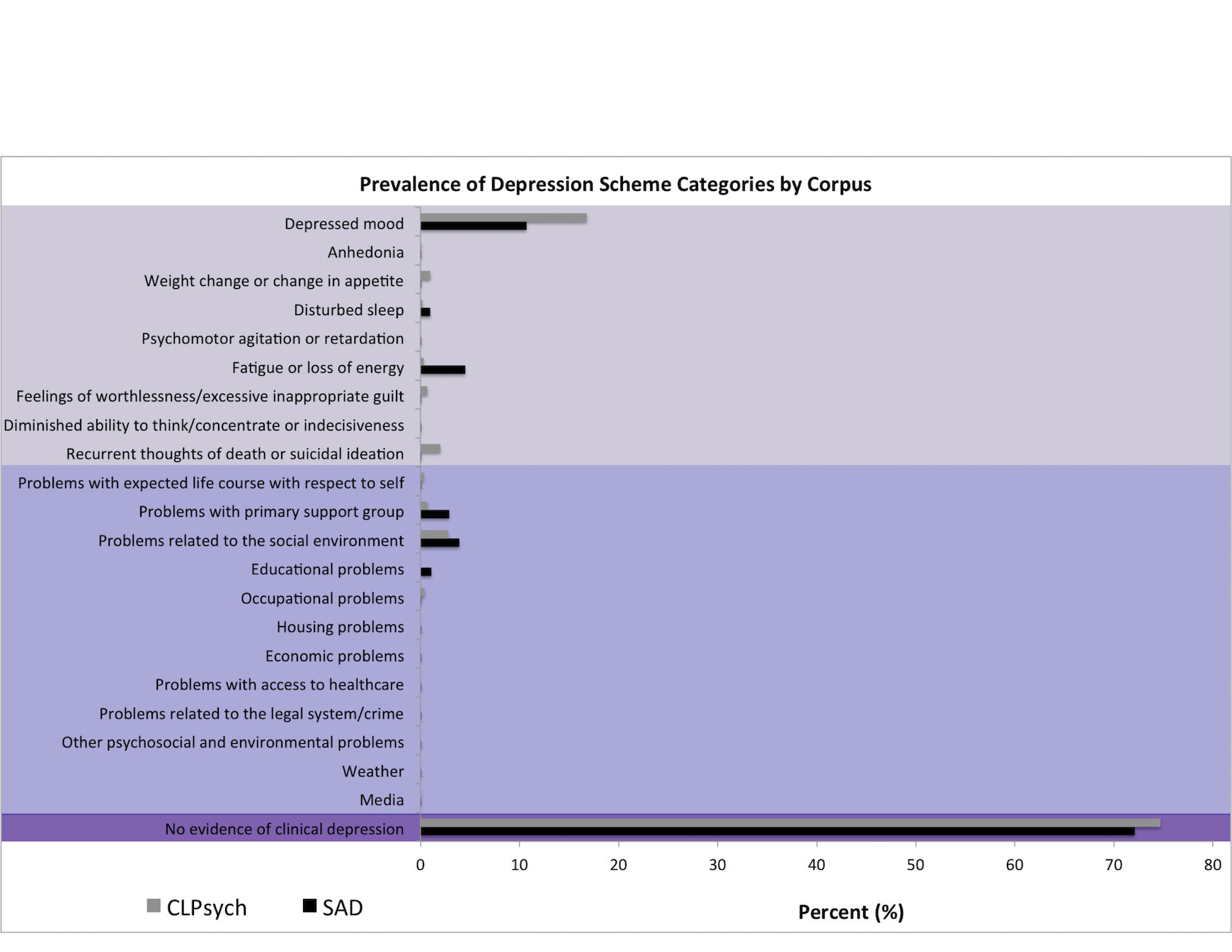 Prevalence of Depression Scheme Categories by Corpus

Depressed mood
Anhedonia
Weight change or change in appetite
Disturbed sleep
Psychomotor agitation or retardation
Fatigue or loss of energy
Feelings of worthlessness/excessive inappropriate guilt
Diminished ability to think/concentrate or indecisiveness
Recurrent thoughts of death or suicidal ideation
Problems with expected life course with respect to self
Problems with primary support group
Problems related to the social environment
Educational problems
Occupational problems
Housing problems
Economic problems
Problems with access to healthcare
Problems related to the legal system/crime
Other psychosocial and environmental problems
Weather
Media
No evidence of clinical depression

0 10 20 30 40 50 60 70 80

CLPsych SAD

Percent (%)